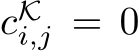 $c_{i,j}^{\mathcal{K}} = 0$